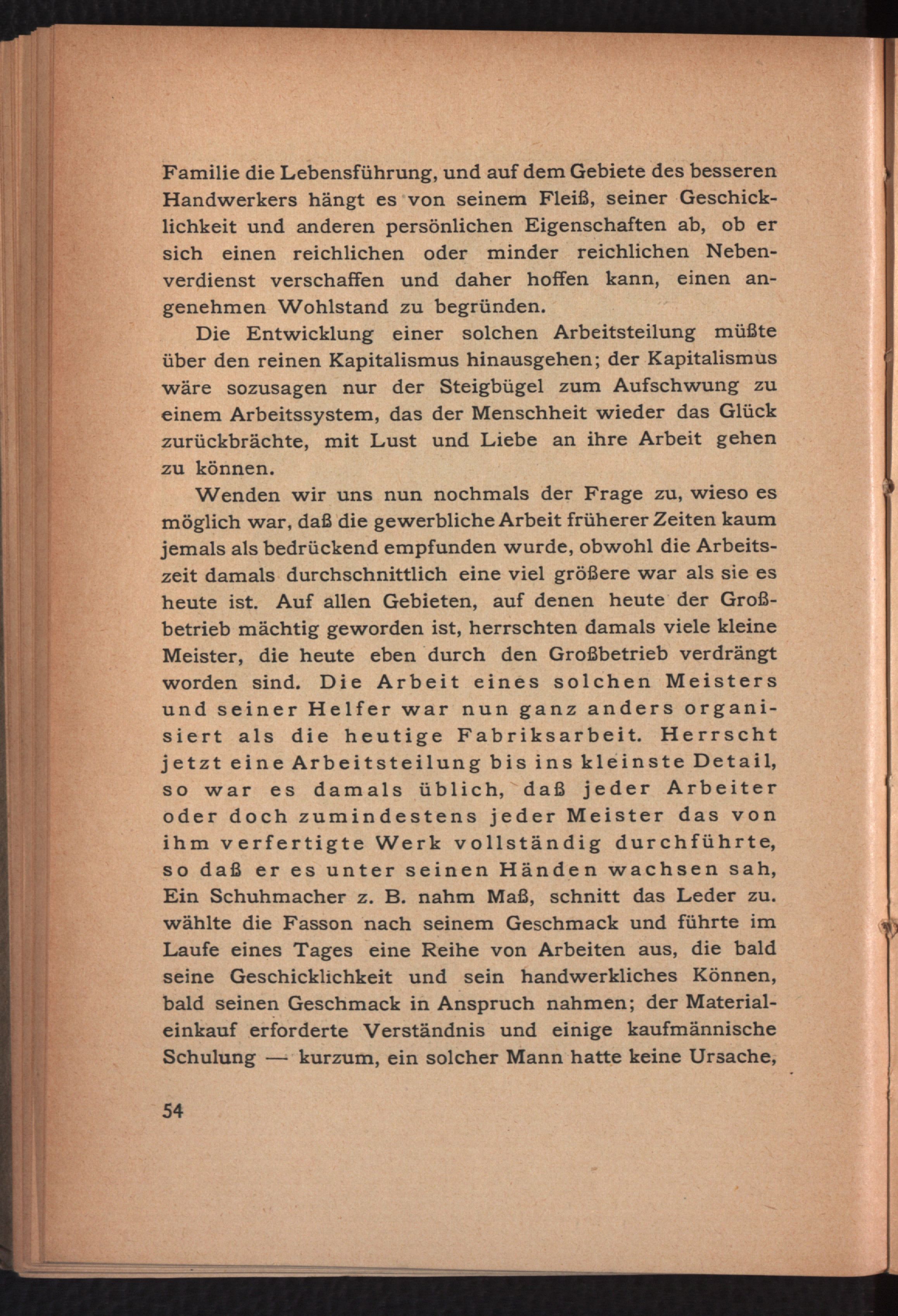 Familie die Lebensführung, und auf dem Gebiete des besseren Handwerkers hängt es von seinem Fleiß, seiner Geschicklichkeit und anderen persönlichen Eigenschaften ab, ob er sich einen reichlichen oder minder reichlichen Nebenverdienst verschaffen und daher hoffen kann, einen angenehmen Wohlstand zu begründen.

Die Entwicklung einer solchen Arbeitsteilung müßte über den reinen Kapitalismus hinausgehen; der Kapitalismus wäre sozusagen nur der Steigbügel zum Aufschwung zu einem Arbeitssystem, das der Menschheit wieder das Glück zurückbrächte, mit Lust und Liebe an ihre Arbeit gehen zu können.

Wenden wir uns nun nochmals der Frage zu, wieso es möglich war, daß die gewerbliche Arbeit früherer Zeiten kaum jemals als bedrückend empfunden wurde, obwohl die Arbeitszeit damals durchschnittlich eine viel größere war als sie es heute ist. Auf allen Gebieten, auf denen heute der Großbetrieb mächtig geworden ist, herrschten damals viele kleine Meister, die heute eben durch den Großbetrieb verdrängt worden sind. Die Arbeit eines solchen Meisters und seiner Helfer war nun ganz anders organisiert als die heutige Fabriksarbeit. Herrscht jetzt eine Arbeitsteilung bis ins kleinste Detail, so war es damals üblich, daß jeder Arbeiter oder doch zumindestens jeder Meister das von ihm verfertigte Werk vollständig durchführte, so daß er es unter seinen Händen wachsen sah, Ein Schuhmacher z. B. nahm Maß, schnitt das Leder zu. wählte die Fasson nach seinem Geschmack und führte im Laufe eines Tages eine Reihe von Arbeiten aus, die bald seine Geschicklichkeit und sein handwerkliches Können, bald seinen Geschmack in Anspruch nahmen; der Materialeinkauf erforderte Verständnis und einige kaufmännische Schulung — kurzum, ein solcher Mann hatte keine Ursache,

54